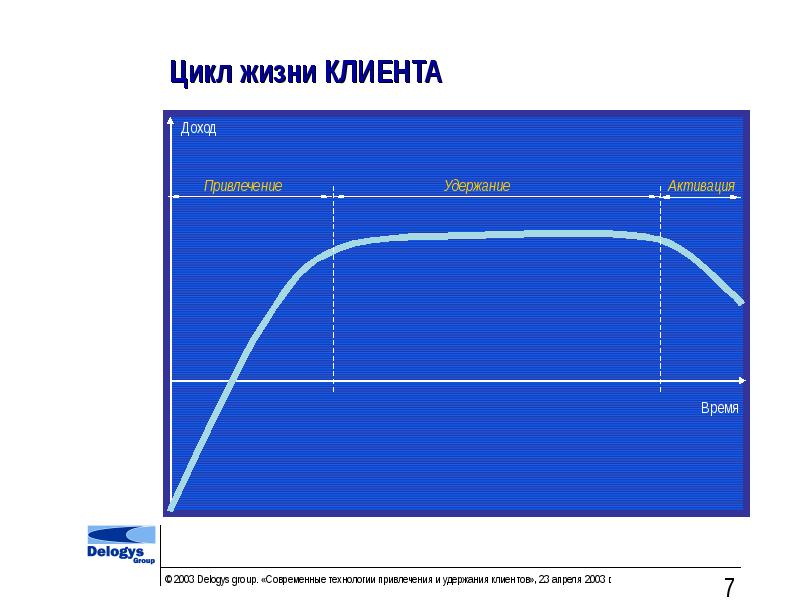 Цикл жизни КЛИЕНТА

Доход

Привлечение

Удержание

Активация

Время

Delogys Group

© 2003 Delogys group. «Современные технологии привлечения и удержания клиентов», 23 апреля 2003 г

7